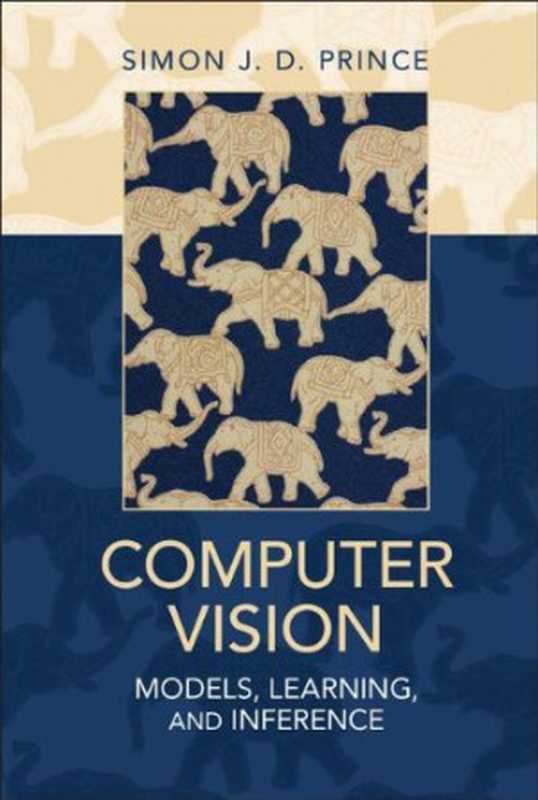 SIMON J. D. PRINCE

COMPUTER VISION

MODELS, LEARNING, AND INFERENCE